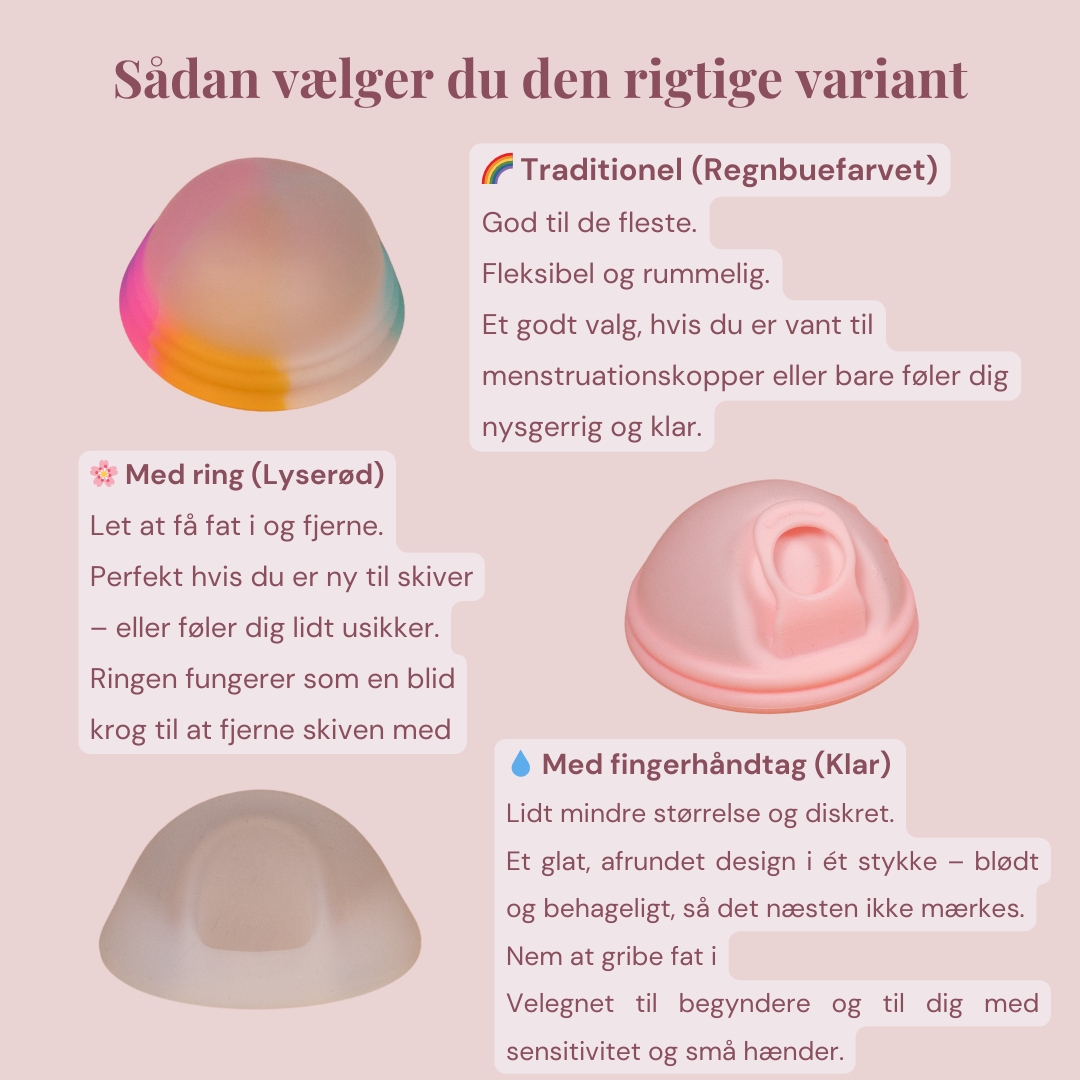 Sådan vælger du den rigtige variant

🌈 Traditionel (Regnbuefarvet)
God til de fleste.
Fleksibel og rummelig.
Et godt valg, hvis du er vant til menstruationskopper eller bare føler dig nysgerrig og klar.

🌸 Med ring (Lyserød)
Let at få fat i og fjerne.
Perfekt hvis du er ny til skiver – eller føler dig lidt usikker.
Ringen fungerer som en blid krog til at fjerne skiven med

💧 Med fingerhåndtag (Klar)
Lidt mindre størrelse og diskret.
Et glat, afrundet design i ét stykke – blødt og behageligt, så det næsten ikke mærkes.
Nem at gribe fat i
Velegnet til begyndere og til dig med sensitivitet og små hænder.